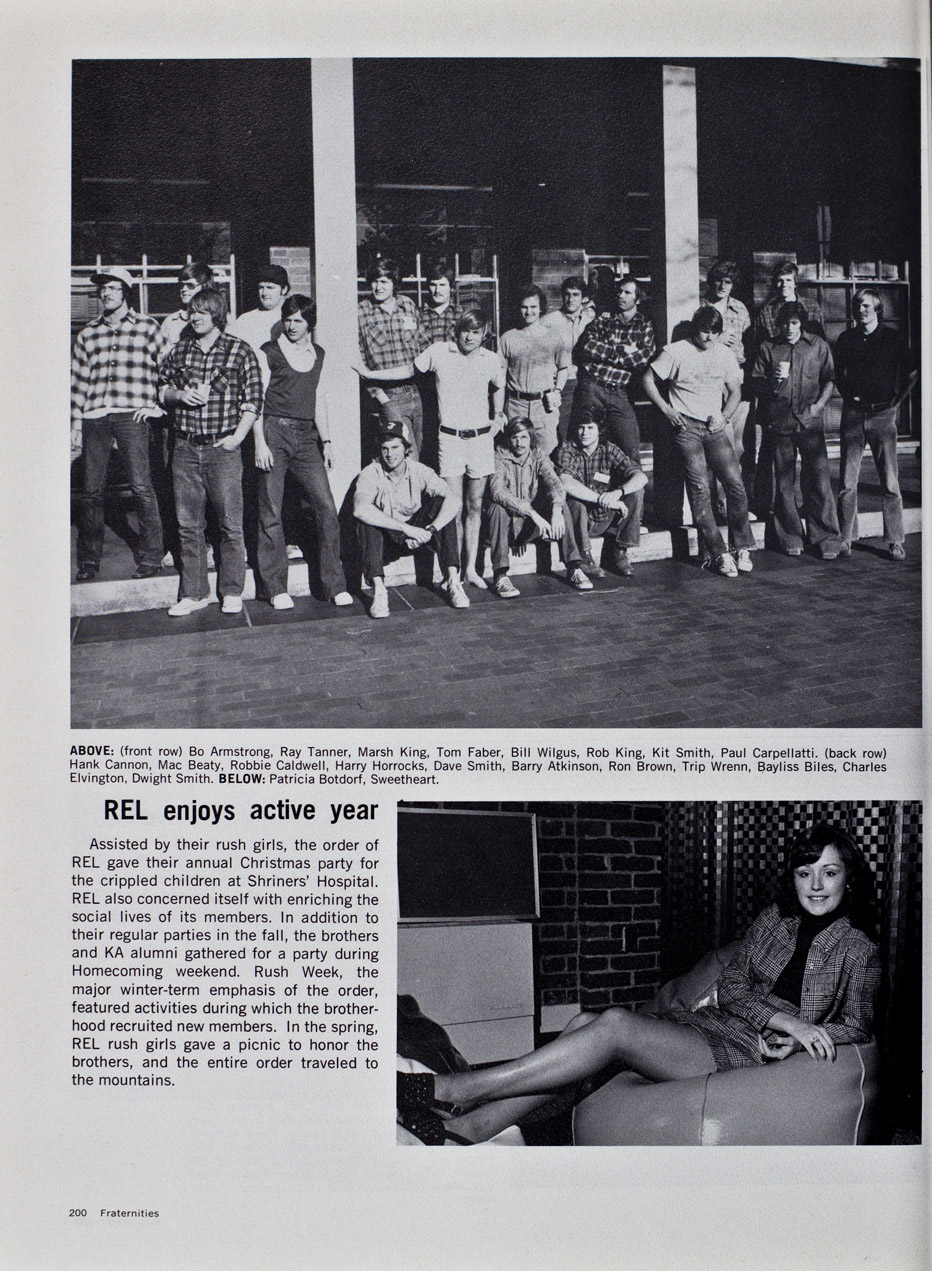 ABOVE: (front row) Bo Armstrong, Ray Tanner, Marsh King, Tom Faber, Bill Wilgus, Rob King, Kit Smith, Paul Carpellatti. (back row) Hank Cannon, Mac Beaty, Robbie Caldwell, Harry Horrocks, Dave Smith, Barry Atkinson, Ron Brown, Trip Wrenn, Bayliss Biles, Charles Elvington, Dwight Smith. BELOW: Patricia Botdorf, Sweetheart.

REL enjoys active year

Assisted by their rush girls, the order of REL gave their annual Christmas party for the crippled children at Shriners' Hospital. REL also concerned itself with enriching the social lives of its members. In addition to their regular parties in the fall, the brothers and KA alumni gathered for a party during Homecoming weekend. Rush Week, the major winter-term emphasis of the order, featured activities during which the brotherhood recruited new members. In the spring, REL rush girls gave a picnic to honor the brothers, and the entire order traveled to the mountains.

200 Fraternities